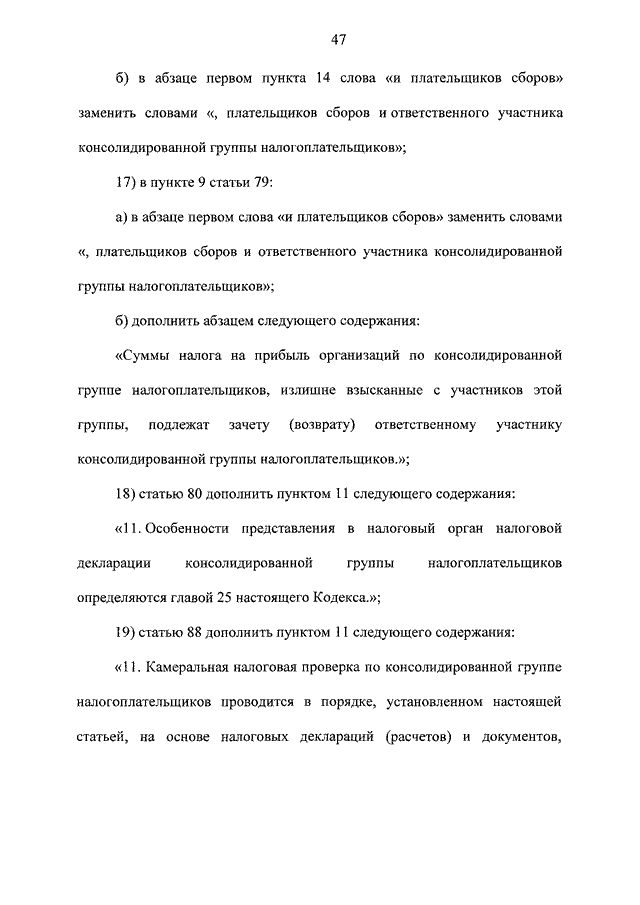 47

б) в абзаце первом пункта 14 слова «и плательщиков сборов» заменить словами «, плательщиков сборов и ответственного участника консолидированной группы налогоплательщиков»;

17) в пункте 9 статьи 79:

а) в абзаце первом слова «и плательщиков сборов» заменить словами «, плательщиков сборов и ответственного участника консолидированной группы налогоплательщиков»;

б) дополнить абзацем следующего содержания:

«Суммы налога на прибыль организаций по консолидированной группе налогоплательщиков, излишне взысканные с участников этой группы, подлежат зачету (возврату) ответственному участнику консолидированной группы налогоплательщиков.»;

18) статью 80 дополнить пунктом 11 следующего содержания:

«11. Особенности представления в налоговый орган налоговой декларации консолидированной группы налогоплательщиков определяются главой 25 настоящего Кодекса.»;

19) статью 88 дополнить пунктом 11 следующего содержания:

«11. Камеральная налоговая проверка по консолидированной группе налогоплательщиков проводится в порядке, установленном настоящей статьей, на основе налоговых деклараций (расчетов) и документов,